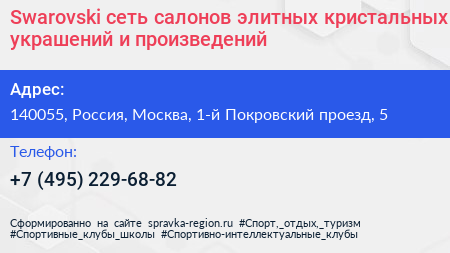 Swarovski сеть салонов элитных кристальных украшений и произведений

Адрес:
140055, Россия, Москва, 1-й Покровский проезд, 5

Телефон:
+7 (495) 229-68-82

Сформированно на сайте spravka-region.ru #Спорт,_отдых,_туризм #Спортивные_клубы_школы #Спортивно-интеллектуальные_клубы